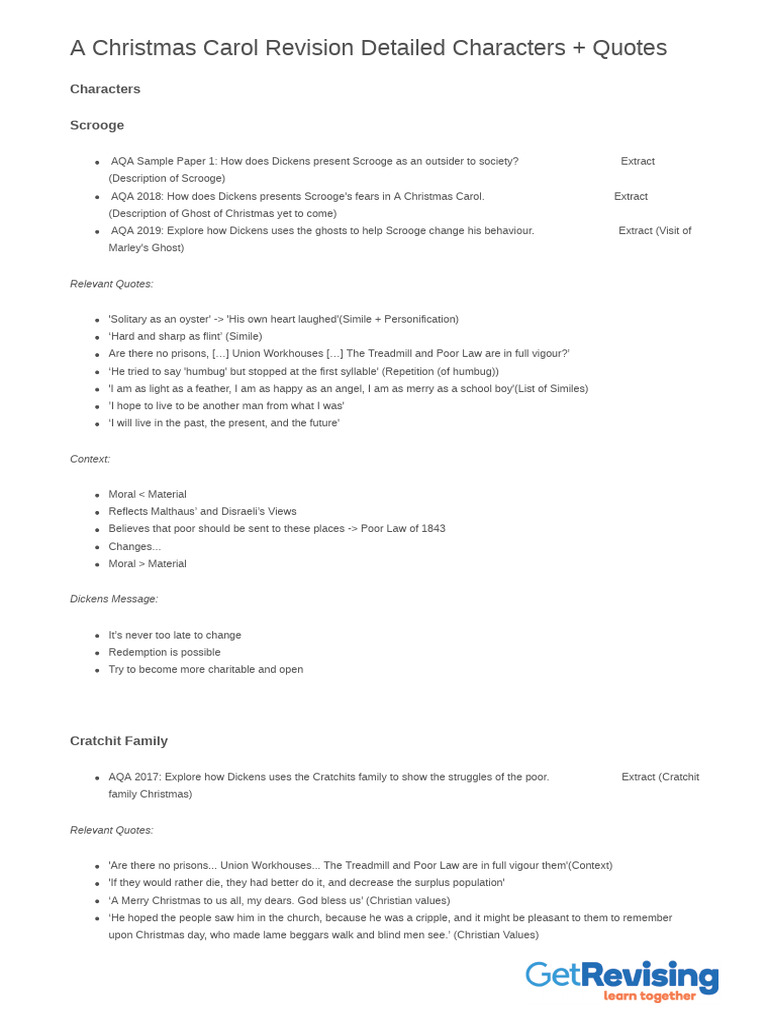 A Christmas Carol Revision Detailed Characters + Quotes

Characters

Scrooge

- AQA Sample Paper 1: How does Dickens present Scrooge as an outsider to society? Extract (Description of Scrooge)
- AQA 2018: How does Dickens presents Scrooge's fears in A Christmas Carol. Extract (Description of Ghost of Christmas yet to come)
- AQA 2019: Explore how Dickens uses the ghosts to help Scrooge change his behaviour. Extract (Visit of Marley's Ghost)

Relevant Quotes:

- 'Solitary as an oyster' -> 'His own heart laughed'(Simile + Personification)
- 'Hard and sharp as flint' (Simile)
- Are there no prisons, […] Union Workhouses […] The Treadmill and Poor Law are in full vigour?'
- 'He tried to say 'humbug' but stopped at the first syllable' (Repetition (of humbug))
- 'I am as light as a feather, I am as happy as an angel, I am as merry as a school boy'(List of Similes)
- 'I hope to live to be another man from what I was'
- 'I will live in the past, the present, and the future'

Context:

- Moral < Material
- Reflects Malthaus' and Disraeli's Views
- Believes that poor should be sent to these places -> Poor Law of 1843
- Changes...
- Moral > Material

Dickens Message:

- It's never too late to change
- Redemption is possible
- Try to become more charitable and open

Cratchit Family

- AQA 2017: Explore how Dickens uses the Cratchits family to show the struggles of the poor. Extract (Cratchit family Christmas)

Relevant Quotes:

- 'Are there no prisons... Union Workhouses... The Treadmill and Poor Law are in full vigour them'(Context)
- 'If they would rather die, they had better do it, and decrease the surplus population'
- 'A Merry Christmas to us all, my dears. God bless us' (Christian values)
- 'He hoped the people saw him in the church, because he was a cripple, and it might be pleasant to them to remember upon Christmas day, who made lame beggars walk and blind men see.' (Christian Values)

GetRevising
learn together